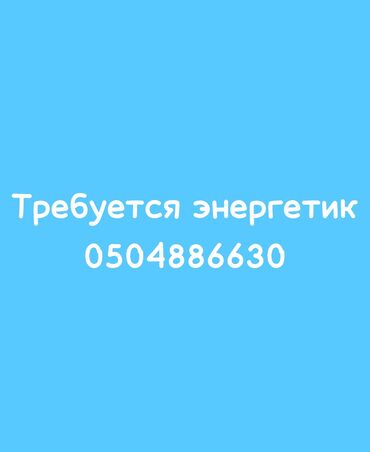 Требуется энергетик
0504886630